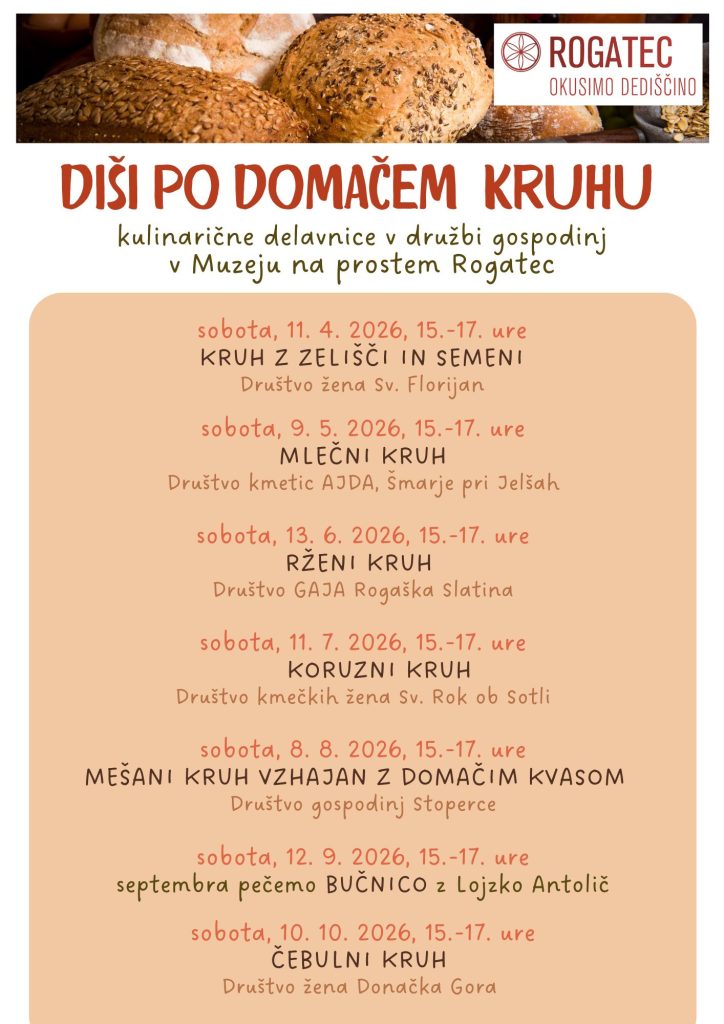 ROGATEC
OKUSIMO DEDIŠČINO

DIŠI PO DOMAČEM KRUHU

kulinarične delavnice v družbi gospodinj v Muzeju na prostem Rogatec

sobota, 11. 4. 2026, 15.-17. ure
KRUH Z ZELIŠČI IN SEMENI
Društvo žena Sv. Florijan

sobota, 9. 5. 2026, 15.-17. ure
MLEČNI KRUH
Društvo kmetic AJDA, Šmarje pri Jelšah

sobota, 13. 6. 2026, 15.-17. ure
RŽENI KRUH
Društvo GAJA Rogaška Slatina

sobota, 11. 7. 2026, 15.-17. ure
KORUZNI KRUH
Društvo kmečkih žena Sv. Rok ob Sotli

sobota, 8. 8. 2026, 15.-17. ure
MEŠANI KRUH VZHAJAN Z DOMAČIM KVASOM
Društvo gospodinj Stoperce

sobota, 12. 9. 2026, 15.-17. ure
septembra pečemo BUČNICO z Lojzko Antolič

sobota, 10. 10. 2026, 15.-17. ure
ČEBULNI KRUH
Društvo žena Donačka Gora